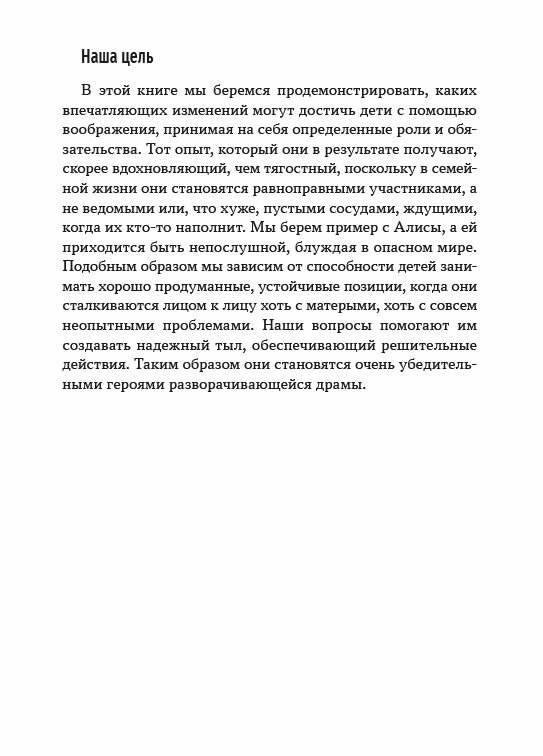 Наша цель

В этой книге мы беремся продемонстрировать, каких впечатляющих изменений могут достичь дети с помощью воображения, принимая на себя определенные роли и обязательства. Тот опыт, который они в результате получают, скорее вдохновляющий, чем тягостный, поскольку в семейной жизни они становятся равноправными участниками, а не ведомыми или, что хуже, пустыми сосудами, ждущими, когда их кто-то наполнит. Мы берем пример с Алисы, а ей приходится быть непослушной, блуждая в опасном мире. Подобным образом мы зависим от способности детей занимать хорошо продуманные, устойчивые позиции, когда они сталкиваются лицом к лицу хоть с матерыми, хоть с совсем неопытными проблемами. Наши вопросы помогают им создавать надежный тыл, обеспечивающий решительные действия. Таким образом они становятся очень убедительными героями разворачивающейся драмы.